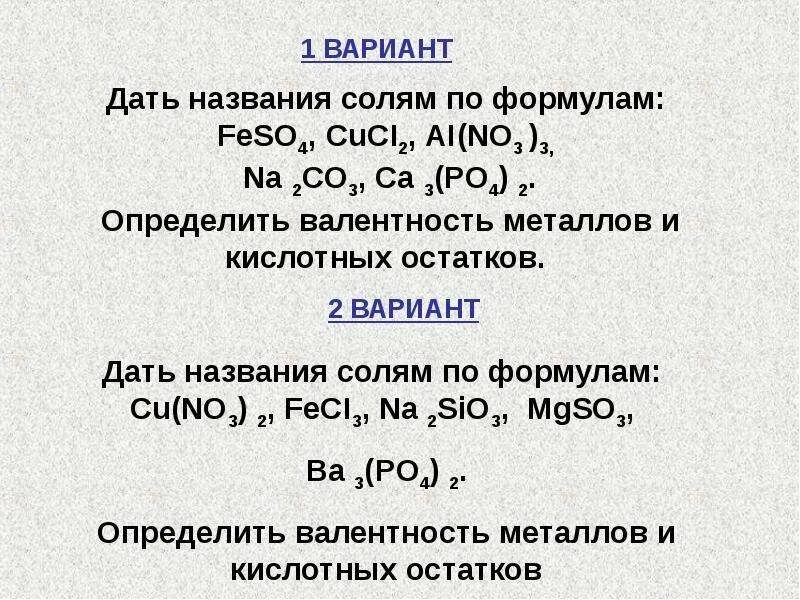 1 ВАРИАНТ

Дать названия солям по формулам: $FeSO_4$, $CuCl_2$, $Al(NO_3)_3$, $Na_2CO_3$, $Ca_3(PO_4)_2$.
Определить валентность металлов и кислотных остатков.

2 ВАРИАНТ

Дать названия солям по формулам: $Cu(NO_3)_2$, $FeCl_3$, $Na_2SiO_3$, $MgSO_3$,

$Ba_3(PO_4)_2$.

Определить валентность металлов и кислотных остатков